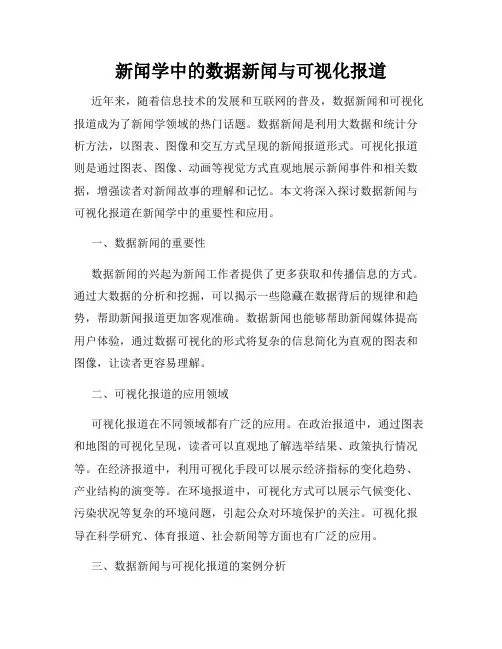 新闻学中的数据新闻与可视化报道

近年来，随着信息技术的发展和互联网的普及，数据新闻和可视化报道成为了新闻学领域的热门话题。数据新闻是利用大数据和统计分析方法，以图表、图像和交互方式呈现的新闻报道形式。可视化报道则是通过图表、图像、动画等视觉方式直观地展示新闻事件和相关数据，增强读者对新闻故事的理解和记忆。本文将深入探讨数据新闻与可视化报道在新闻学中的重要性和应用。

一、数据新闻的重要性

数据新闻的兴起为新闻工作者提供了更多获取和传播信息的方式。通过大数据的分析和挖掘，可以揭示一些隐藏在数据背后的规律和趋势，帮助新闻报道更加客观准确。数据新闻也能够帮助新闻媒体提高用户体验，通过数据可视化的形式将复杂的信息简化为直观的图表和图像，让读者更容易理解。

二、可视化报道的应用领域

可视化报道在不同领域都有广泛的应用。在政治报道中，通过图表和地图的可视化呈现，读者可以直观地了解选举结果、政策执行情况等。在经济报道中，利用可视化手段可以展示经济指标的变化趋势、产业结构的演变等。在环境报道中，可视化方式可以展示气候变化、污染状况等复杂的环境问题，引起公众对环境保护的关注。可视化报导在科学研究、体育报道、社会新闻等方面也有广泛的应用。

三、数据新闻与可视化报道的案例分析